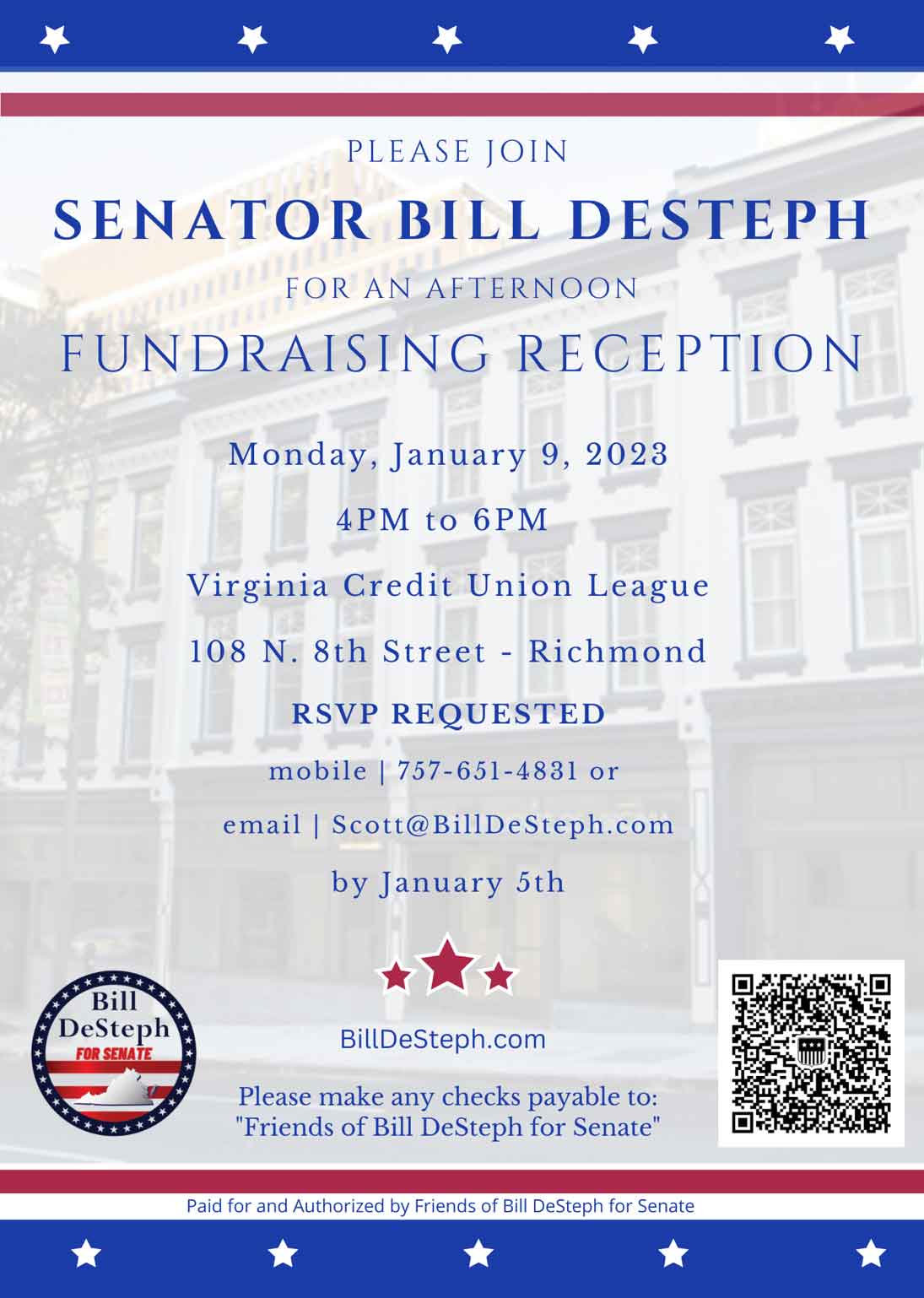 PLEASE JOIN

SENATOR BILL DESTEPH

FOR AN AFTERNOON

FUNDRAISING RECEPTION

Monday, January 9, 2023

4PM to 6PM

Virginia Credit Union League

108 N. 8th Street - Richmond

RSVP REQUESTED

mobile | 757-651-4831 or

email | Scott@BillDeSteph.com

by January 5th

Bill DeSteph FOR SENATE

BillDeSteph.com

Please make any checks payable to: "Friends of Bill DeSteph for Senate"

Paid for and Authorized by Friends of Bill DeSteph for Senate